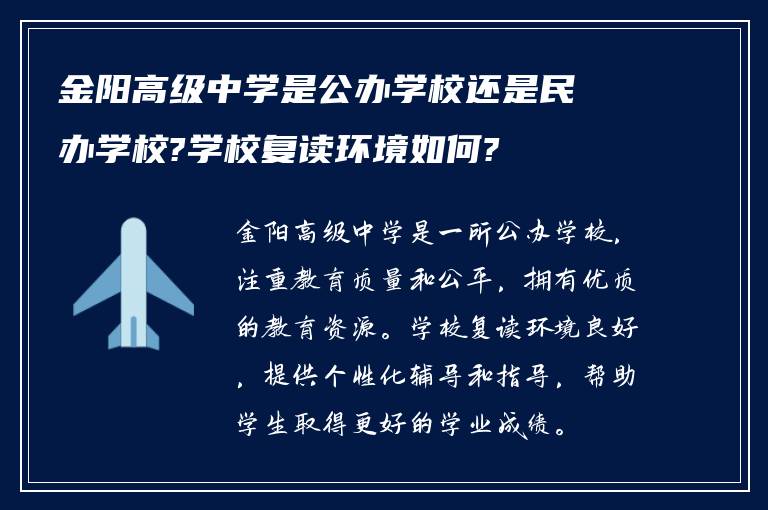 金阳高级中学是公办学校还是民办学校?学校复读环境如何?

金阳高级中学是一所公办学校，注重教育质量和公平，拥有优质的教育资源。学校复读环境良好，提供个性化辅导和指导，帮助学生取得更好的学业成绩。